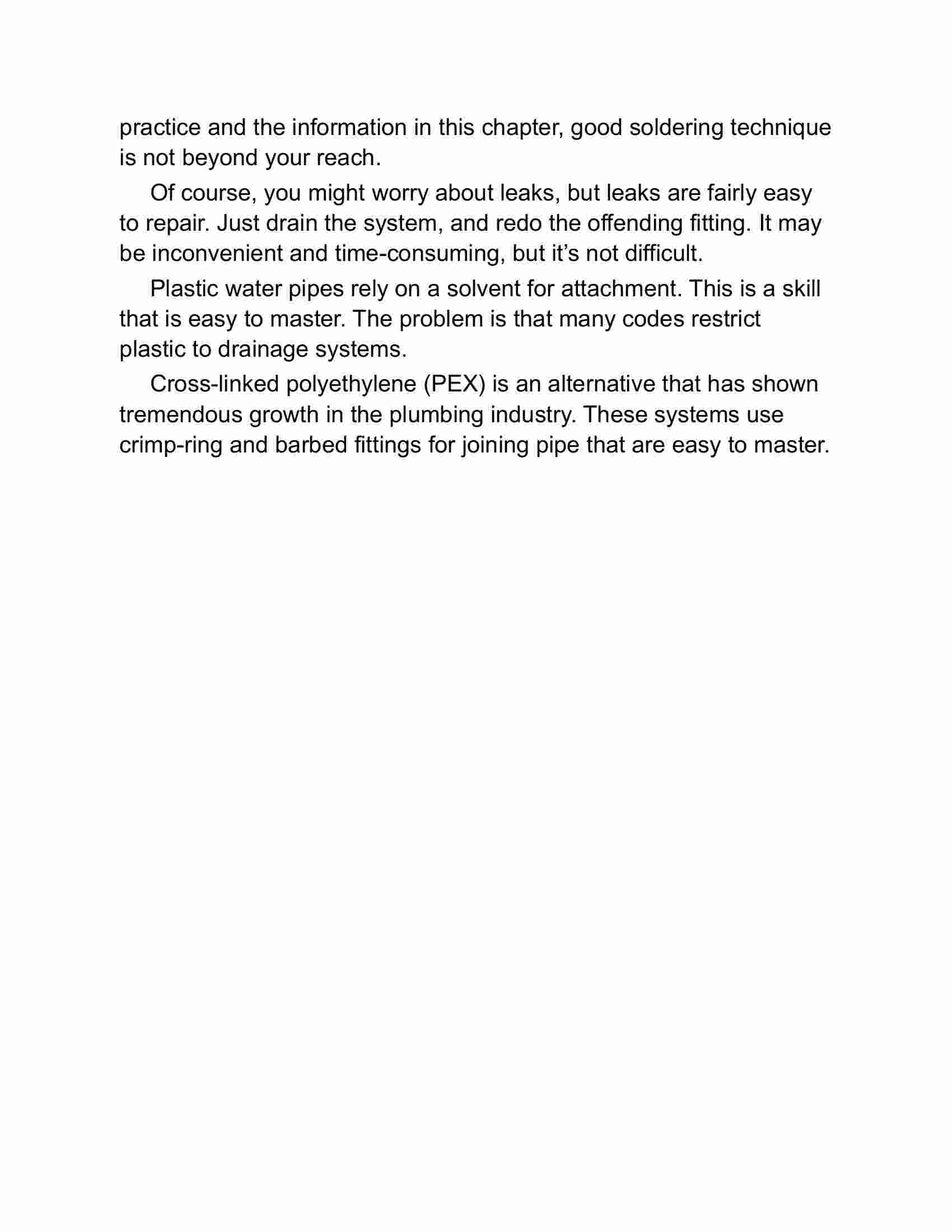 practice and the information in this chapter, good soldering technique is not beyond your reach.

Of course, you might worry about leaks, but leaks are fairly easy to repair. Just drain the system, and redo the offending fitting. It may be inconvenient and time-consuming, but it’s not difficult.

Plastic water pipes rely on a solvent for attachment. This is a skill that is easy to master. The problem is that many codes restrict plastic to drainage systems.

Cross-linked polyethylene (PEX) is an alternative that has shown tremendous growth in the plumbing industry. These systems use crimp-ring and barbed fittings for joining pipe that are easy to master.